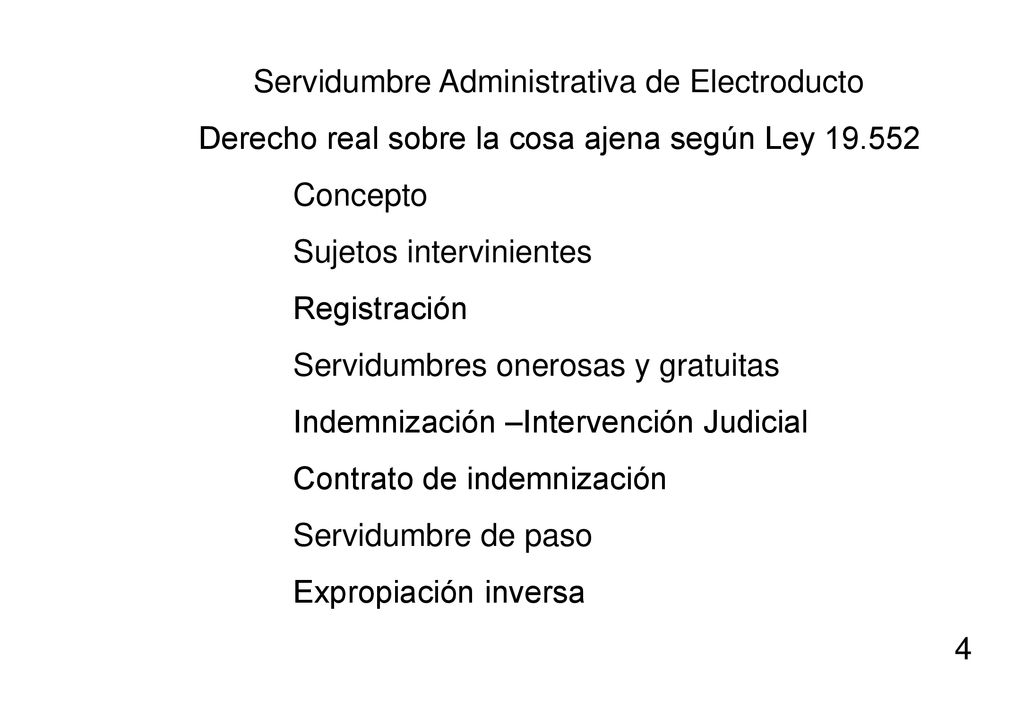 Servidumbre Administrativa de Electroducto

Derecho real sobre la cosa ajena según Ley 19.552

Concepto

Sujetos intervinientes

Registración

Servidumbres onerosas y gratuitas

Indemnización –Intervención Judicial

Contrato de indemnización

Servidumbre de paso

Expropiación inversa

4